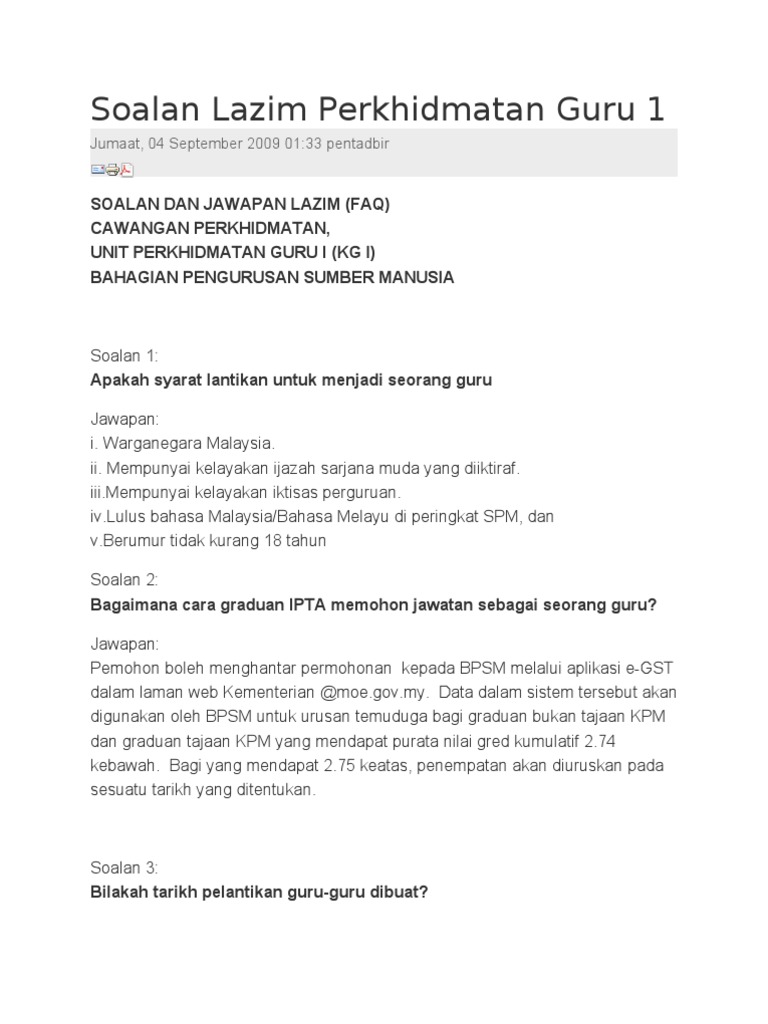 Soalan Lazim Perkhidmatan Guru 1

Jumaat, 04 September 2009 01:33 pentadbir

SOALAN DAN JAWAPAN LAZIM (FAQ)
CAWANGAN PERKHIDMATAN,
UNIT PERKHIDMATAN GURU I (KG I)
BAHAGIAN PENGURUSAN SUMBER MANUSIA

Soalan 1:
Apakah syarat lantikan untuk menjadi seorang guru

Jawapan:
i. Warganegara Malaysia.
ii. Mempunyai kelayakan ijazah sarjana muda yang diiktiraf.
iii.Mempunyai kelayakan iktisas perguruan.
iv.Lulus bahasa Malaysia/Bahasa Melayu di peringkat SPM, dan
v.Berumur tidak kurang 18 tahun

Soalan 2:
Bagaimana cara graduan IPTA memohon jawatan sebagai seorang guru?

Jawapan:
Pemohon boleh menghantar permohonan kepada BPSM melalui aplikasi e-GST dalam laman web Kementerian @moe.gov.my. Data dalam sistem tersebut akan digunakan oleh BPSM untuk urusan temuduga bagi graduan bukan tajaan KPM dan graduan tajaan KPM yang mendapat purata nilai gred kumulatif 2.74 kebawah. Bagi yang mendapat 2.75 keatas, penempatan akan diuruskan pada sesuatu tarikh yang ditentukan.

Soalan 3:
Bilakah tarikh pelantikan guru-guru dibuat?